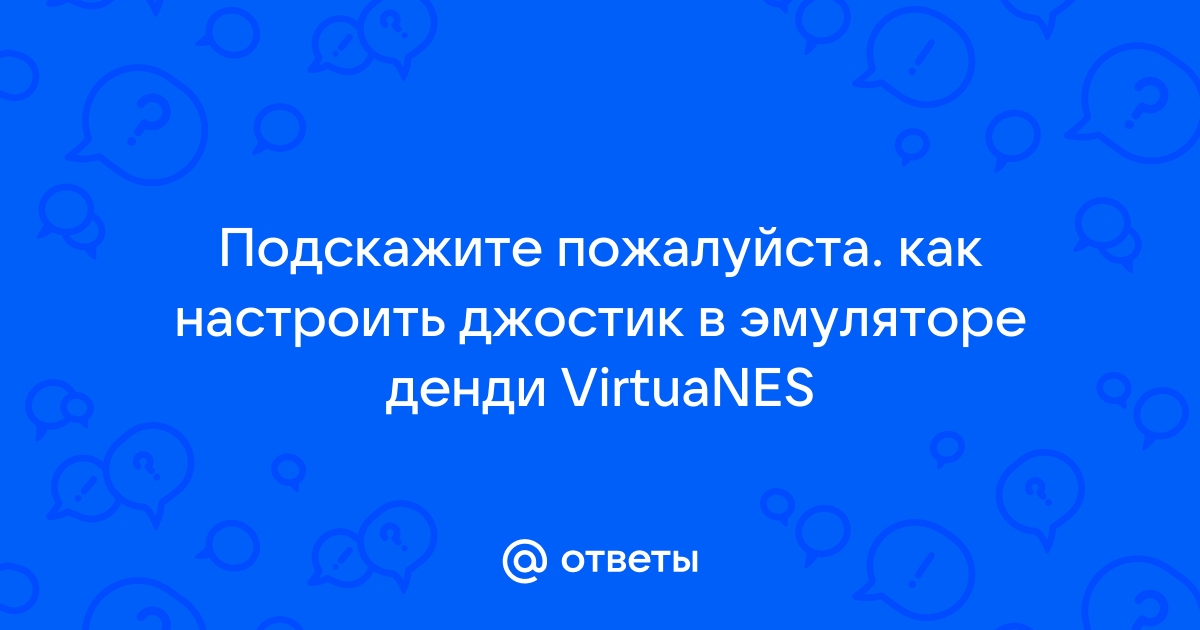 Подскажите пожалуйста. как настроить джостик в эмуляторе денди VirtuaNES

@ ответы